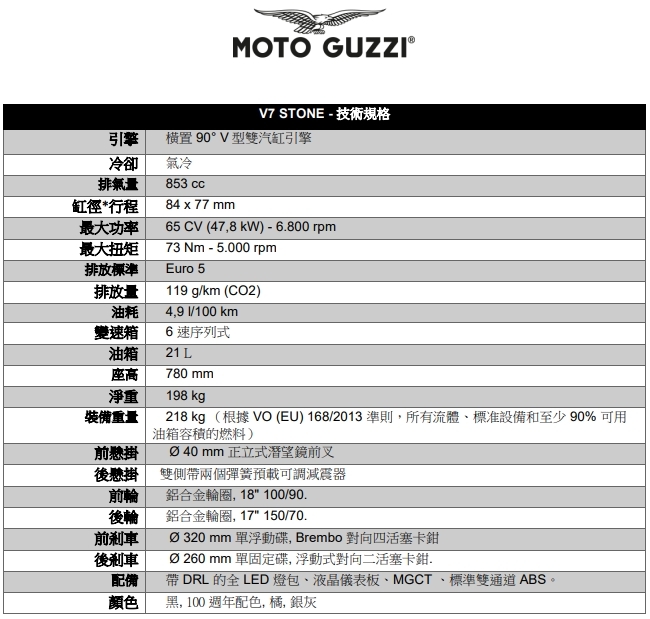 MOTO GUZZI®

| V7 STONE - 技術規格 | |
|---|---|
| 引擎 | 橫置 90° V 型雙汽缸引擎 |
| 冷卻 | 氣冷 |
| 排氣量 | 853 cc |
| 缸徑*行程 | 84 x 77 mm |
| 最大功率 | 65 CV (47,8 kW) - 6.800 rpm |
| 最大扭矩 | 73 Nm - 5.000 rpm |
| 排放標準 | Euro 5 |
| 排放量 | 119 g/km (CO2) |
| 油耗 | 4,9 l/100 km |
| 變速箱 | 6 速序列式 |
| 油箱 | 21 L |
| 座高 | 780 mm |
| 淨重 | 198 kg |
| 裝備重量 | 218 kg （根據 VO (EU) 168/2013 準則，所有流體、標准設備和至少 90% 可用油箱容積的燃料） |
| 前懸掛 | Ø 40 mm 正立式潛望鏡前叉 |
| 後懸掛 | 雙側帶兩個彈簧預載可調減震器 |
| 前輪 | 鋁合金輪圈, 18" 100/90. |
| 後輪 | 鋁合金輪圈, 17" 150/70. |
| 前剎車 | Ø 320 mm 單浮動碟, Brembo 對向四活塞卡鉗 |
| 後剎車 | Ø 260 mm 單固定碟, 浮動式對向二活塞卡鉗. |
| 配備 | 帶 DRL 的全 LED 燈包、液晶儀表板、MGCT 、標準雙通道 ABS。 |
| 顏色 | 黑, 100 週年配色, 橘, 銀灰 |